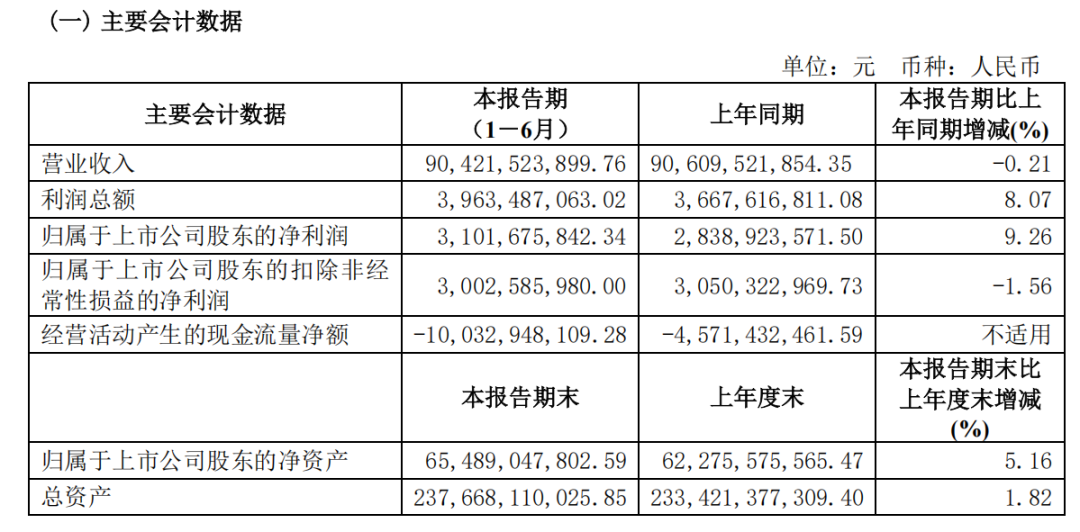 （一）主要会计数据

单位：元　币种：人民币

| 主要会计数据 | 本报告期（1－6月） | 上年同期 | 本报告期比上年同期增减(%) |
|---|---|---|---|
| 营业收入 | 90，421，523，899.76 | 90，609，521，854.35 | -0.21 |
| 利润总额 | 3，963，487，063.02 | 3，667，616，811.08 | 8.07 |
| 归属于上市公司股东的净利润 | 3，101，675，842.34 | 2，838，923，571.50 | 9.26 |
| 归属于上市公司股东的扣除非经常性损益的净利润 | 3，002，585，980.00 | 3，050，322，969.73 | -1.56 |
| 经营活动产生的现金流量净额 | -10，032，948，109.28 | -4，571，432，461.59 | 不适用 |
|  | 本报告期末 | 上年度末 | 本报告期末比上年度末增减(%) |
| 归属于上市公司股东的净资产 | 65，489，047，802.59 | 62，275，575，565.47 | 5.16 |
| 总资产 | 237，668，110，025.85 | 233，421，377，309.40 | 1.82 |